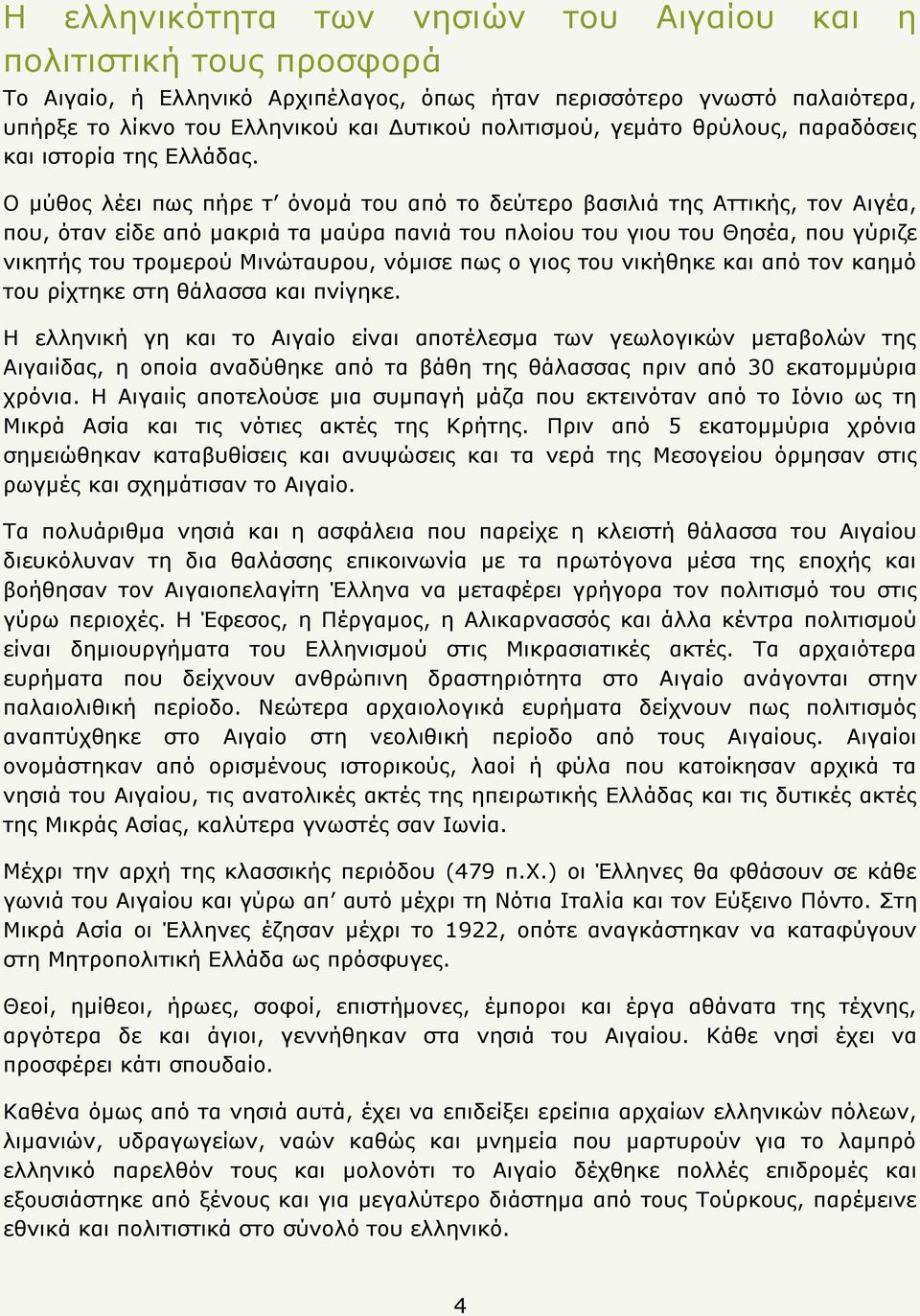 Η ελληνικότητα των νησιών του Αιγαίου και η πολιτιστική τους προσφορά

Το Αιγαίο, ή Ελληνικό Αρχιπέλαγος, όπως ήταν περισσότερο γνωστό παλαιότερα, υπήρξε το λίκνο του Ελληνικού και Δυτικού πολιτισμού, γεμάτο θρύλους, παραδόσεις και ιστορία της Ελλάδας.

Ο μύθος λέει πως πήρε τ' όνομά του από το δεύτερο βασιλιά της Αττικής, τον Αιγέα, που, όταν είδε από μακριά τα μαύρα πανιά του πλοίου του γιου του Θησέα, που γύριζε νικητής του τρομερού Μινώταυρου, νόμισε πως ο γιος του νικήθηκε και από τον καημό του ρίχτηκε στη θάλασσα και πνίγηκε.

Η ελληνική γη και το Αιγαίο είναι αποτέλεσμα των γεωλογικών μεταβολών της Αιγαιίδας, η οποία αναδύθηκε από τα βάθη της θάλασσας πριν από 30 εκατομμύρια χρόνια. Η Αιγαιίς αποτελούσε μια συμπαγή μάζα που εκτεινόταν από το Ιόνιο ως τη Μικρά Ασία και τις νότιες ακτές της Κρήτης. Πριν από 5 εκατομμύρια χρόνια σημειώθηκαν καταβυθίσεις και ανυψώσεις και τα νερά της Μεσογείου όρμησαν στις ρωγμές και σχημάτισαν το Αιγαίο.

Τα πολυάριθμα νησιά και η ασφάλεια που παρείχε η κλειστή θάλασσα του Αιγαίου διευκόλυναν τη δια θαλάσσης επικοινωνία με τα πρωτόγονα μέσα της εποχής και βοήθησαν τον Αιγαιοπελαγίτη Έλληνα να μεταφέρει γρήγορα τον πολιτισμό του στις γύρω περιοχές. Η Έφεσος, η Πέργαμος, η Αλικαρνασσός και άλλα κέντρα πολιτισμού είναι δημιουργήματα του Ελληνισμού στις Μικρασιατικές ακτές. Τα αρχαιότερα ευρήματα που δείχνουν ανθρώπινη δραστηριότητα στο Αιγαίο ανάγονται στην παλαιολιθική περίοδο. Νεώτερα αρχαιολογικά ευρήματα δείχνουν πως πολιτισμός αναπτύχθηκε στο Αιγαίο στη νεολιθική περίοδο από τους Αιγαίους. Αιγαίοι ονομάστηκαν από ορισμένους ιστορικούς, λαοί ή φύλα που κατοίκησαν αρχικά τα νησιά του Αιγαίου, τις ανατολικές ακτές της ηπειρωτικής Ελλάδας και τις δυτικές ακτές της Μικράς Ασίας, καλύτερα γνωστές σαν Ιωνία.

Μέχρι την αρχή της κλασσικής περιόδου (479 π.Χ.) οι Έλληνες θα φθάσουν σε κάθε γωνιά του Αιγαίου και γύρω απ' αυτό μέχρι τη Νότια Ιταλία και τον Εύξεινο Πόντο. Στη Μικρά Ασία οι Έλληνες έζησαν μέχρι το 1922, οπότε αναγκάστηκαν να καταφύγουν στη Μητροπολιτική Ελλάδα ως πρόσφυγες.

Θεοί, ημίθεοι, ήρωες, σοφοί, επιστήμονες, έμποροι και έργα αθάνατα της τέχνης, αργότερα δε και άγιοι, γεννήθηκαν στα νησιά του Αιγαίου. Κάθε νησί έχει να προσφέρει κάτι σπουδαίο.

Καθένα όμως από τα νησιά αυτά, έχει να επιδείξει ερείπια αρχαίων ελληνικών πόλεων, λιμανιών, υδραγωγείων, ναών καθώς και μνημεία που μαρτυρούν για το λαμπρό ελληνικό παρελθόν τους και μολονότι το Αιγαίο δέχθηκε πολλές επιδρομές και εξουσιάστηκε από ξένους και για μεγαλύτερο διάστημα από τους Τούρκους, παρέμεινε εθνικά και πολιτιστικά στο σύνολό του ελληνικό.

4